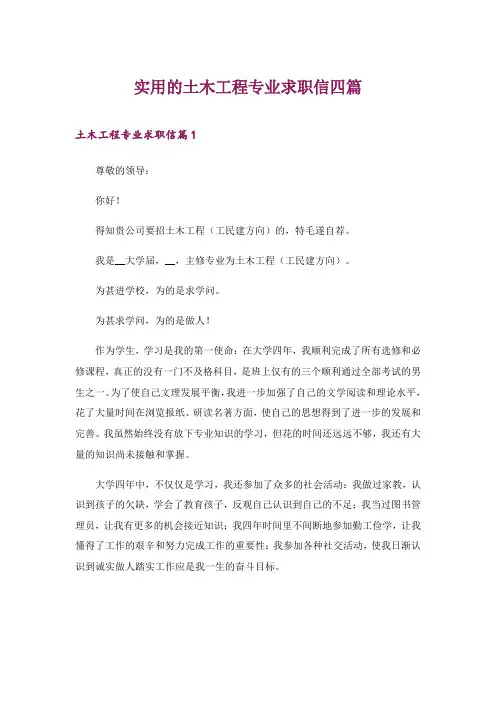 实用的土木工程专业求职信四篇

土木工程专业求职信篇1

尊敬的领导：

你好！

得知贵公司要招土木工程（工民建方向）的，特毛遂自荐。

我是__大学届，__，主修专业为土木工程（工民建方向）。

为甚进学校，为的是求学问。

为甚求学问，为的是做人！

作为学生，学习是我的第一使命：在大学四年，我顺利完成了所有选修和必修课程，真正的没有一门不及格科目，是班上仅有的三个顺利通过全部考试的男生之一。为了使自己文理发展平衡，我进一步加强了自己的文学阅读和理论水平，花了大量时间在浏览报纸、研读名著方面，使自己的思想得到了进一步的发展和完善。我虽然始终没有放下专业知识的学习，但花的时间还远远不够，我还有大量的知识尚未接触和掌握。

大学四年中，不仅仅是学习，我还参加了众多的社会活动：我做过家教，认识到孩子的欠缺，学会了教育孩子，反观自己认识到自己的不足；我当过图书管理员，让我有更多的机会接近知识；我四年时间里不间断地参加勤工俭学，让我懂得了工作的艰辛和努力完成工作的重要性；我参加各种社交活动，使我日渐认识到诚实做人踏实工作应是我一生的奋斗目标。